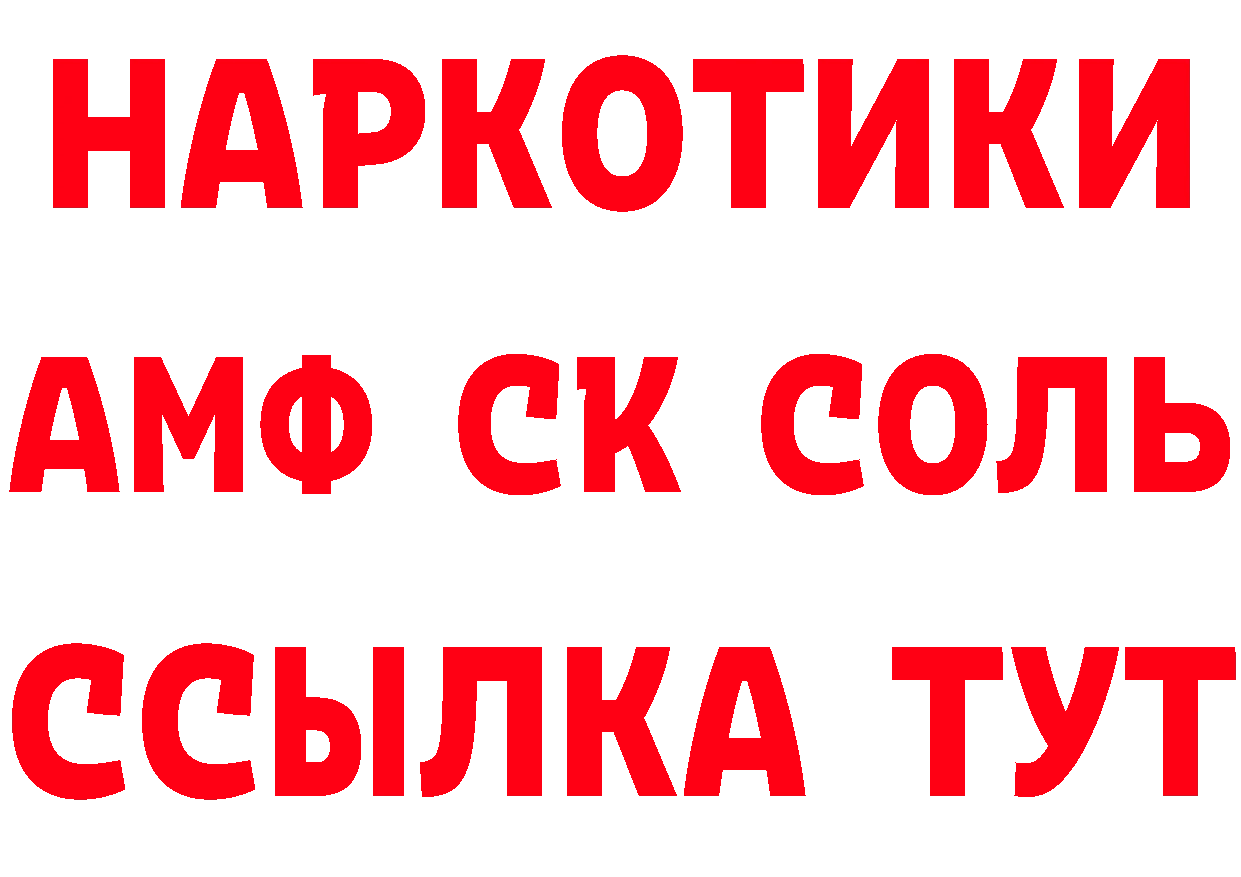 НАРКОТИКИ

АМФ СК СОЛЬ

ССЫЛКА ТУТ